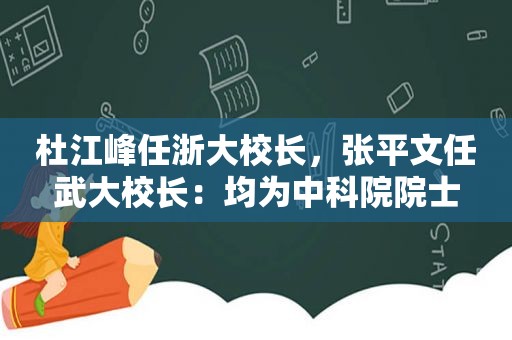 杜江峰任浙大校长，张平文任武大校长：均为中科院院士

STAT